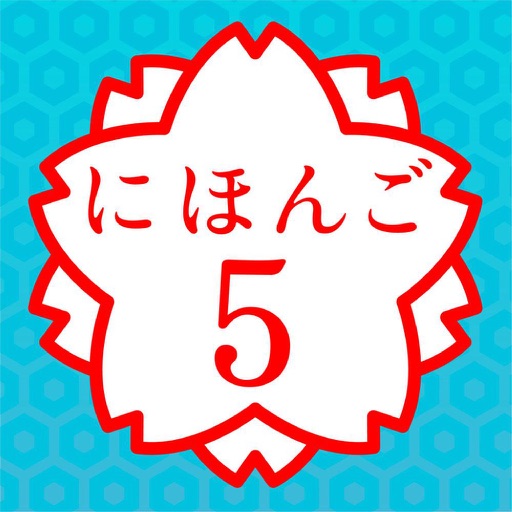 にほんご
5